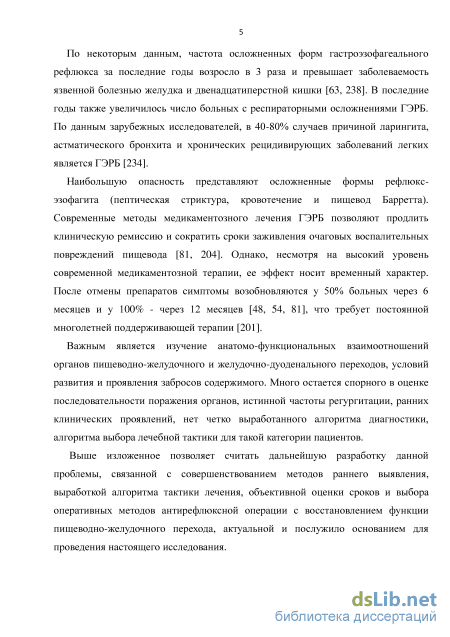 5

По некоторым данным, частота осложненных форм гастроэзофагеального рефлюкса за последние годы возросло в 3 раза и превышает заболеваемость язвенной болезнью желудка и двенадцатиперстной кишки [63, 238]. В последние годы также увеличилось число больных с респираторными осложнениями ГЭРБ. По данным зарубежных исследователей, в 40-80% случаев причиной ларингита, астматического бронхита и хронических рецидивирующих заболеваний легких является ГЭРБ [234].

Наибольшую опасность представляют осложненные формы рефлюкс-эзофагита (пептическая стриктура, кровотечение и пищевод Барретта). Современные методы медикаментозного лечения ГЭРБ позволяют продлить клиническую ремиссию и сократить сроки заживления очаговых воспалительных повреждений пищевода [81, 204]. Однако, несмотря на высокий уровень современной медикаментозной терапии, ее эффект носит временный характер. После отмены препаратов симптомы возобновляются у 50% больных через 6 месяцев и у 100% - через 12 месяцев [48, 54, 81], что требует постоянной многолетней поддерживающей терапии [201].

Важным является изучение анатомо-функциональных взаимоотношений органов пищеводно-желудочного и желудочно-дуоденального переходов, условий развития и проявления забросов содержимого. Много остается спорного в оценке последовательности поражения органов, истинной частоты регургитации, ранних клинических проявлений, нет четко выработанного алгоритма диагностики, алгоритма выбора лечебной тактики для такой категории пациентов.

Выше изложенное позволяет считать дальнейшую разработку данной проблемы, связанной с совершенствованием методов раннего выявления, выработкой алгоритма тактики лечения, объективной оценки сроков и выбора оперативных методов антирефлюксной операции с восстановлением функции пищеводно-желудочного перехода, актуальной и послужило основанием для проведения настоящего исследования.

dsLib.net
библиотека диссертаций